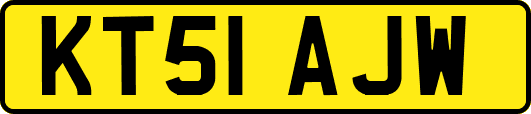 KT51 AJW